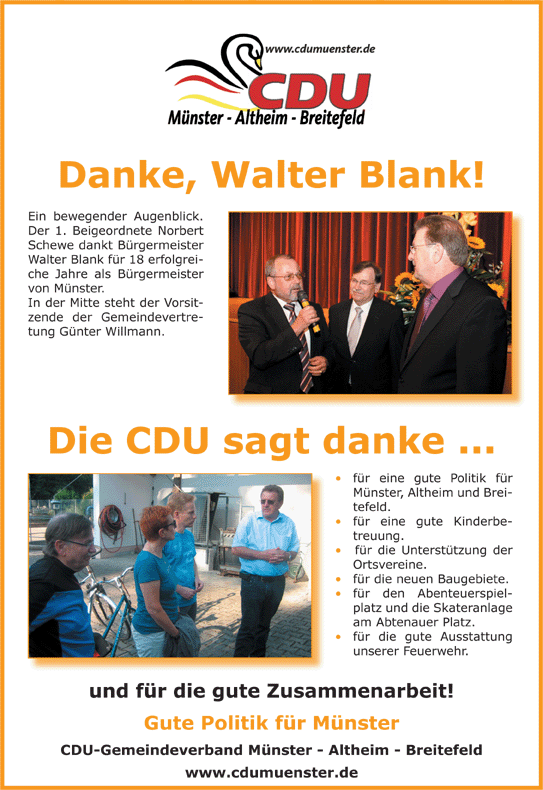 www.cdumuenster.de

CDU

Münster - Altheim - Breitefeld

Danke, Walter Blank!

Ein bewegender Augenblick. Der 1. Beigeordnete Norbert Schewe dankt Bürgermeister Walter Blank für 18 erfolgreiche Jahre als Bürgermeister von Münster.
In der Mitte steht der Vorsitzende der Gemeindevertretung Günter Willmann.

Die CDU sagt danke ...

• für eine gute Politik für Münster, Altheim und Breitefeld.
• für eine gute Kinderbetreuung.
• für die Unterstützung der Ortsvereine.
• für die neuen Baugebiete.
• für den Abenteuerspielplatz und die Skateranlage am Abtenauer Platz.
• für die gute Ausstattung unserer Feuerwehr.

und für die gute Zusammenarbeit!

Gute Politik für Münster

CDU-Gemeindeverband Münster - Altheim - Breitefeld

www.cdumuenster.de